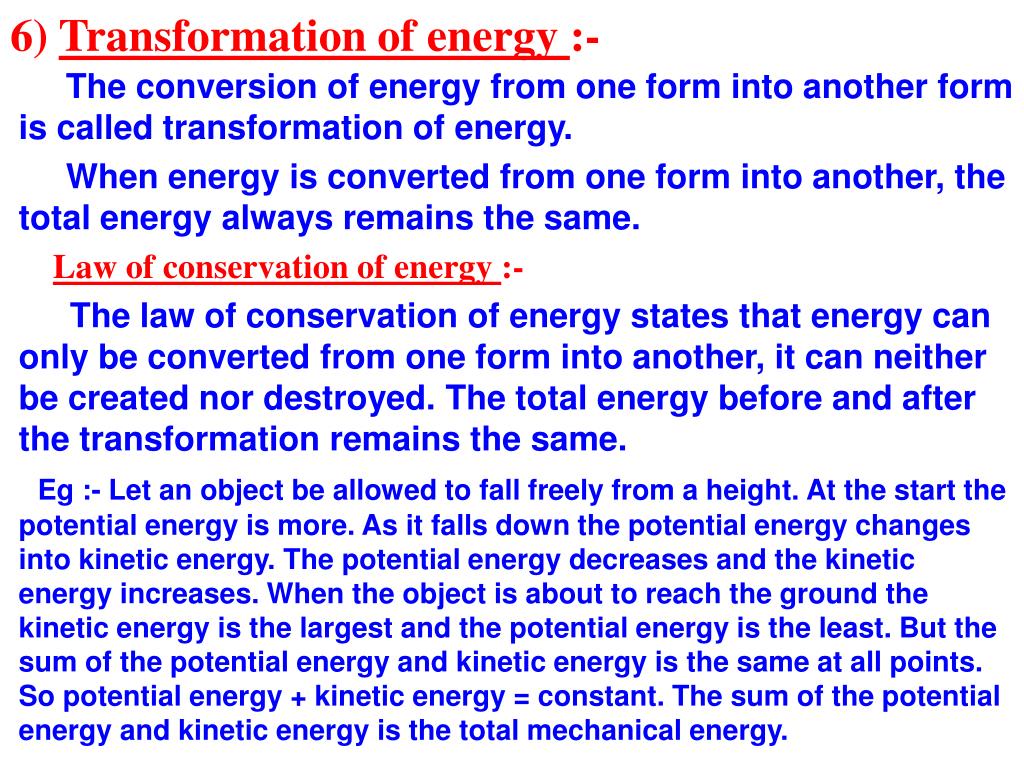 6) Transformation of energy :-

The conversion of energy from one form into another form is called transformation of energy.

When energy is converted from one form into another, the total energy always remains the same.

Law of conservation of energy :-

The law of conservation of energy states that energy can only be converted from one form into another, it can neither be created nor destroyed. The total energy before and after the transformation remains the same.

Eg :- Let an object be allowed to fall freely from a height. At the start the potential energy is more. As it falls down the potential energy changes into kinetic energy. The potential energy decreases and the kinetic energy increases. When the object is about to reach the ground the kinetic energy is the largest and the potential energy is the least. But the sum of the potential energy and kinetic energy is the same at all points. So potential energy + kinetic energy = constant. The sum of the potential energy and kinetic energy is the total mechanical energy.